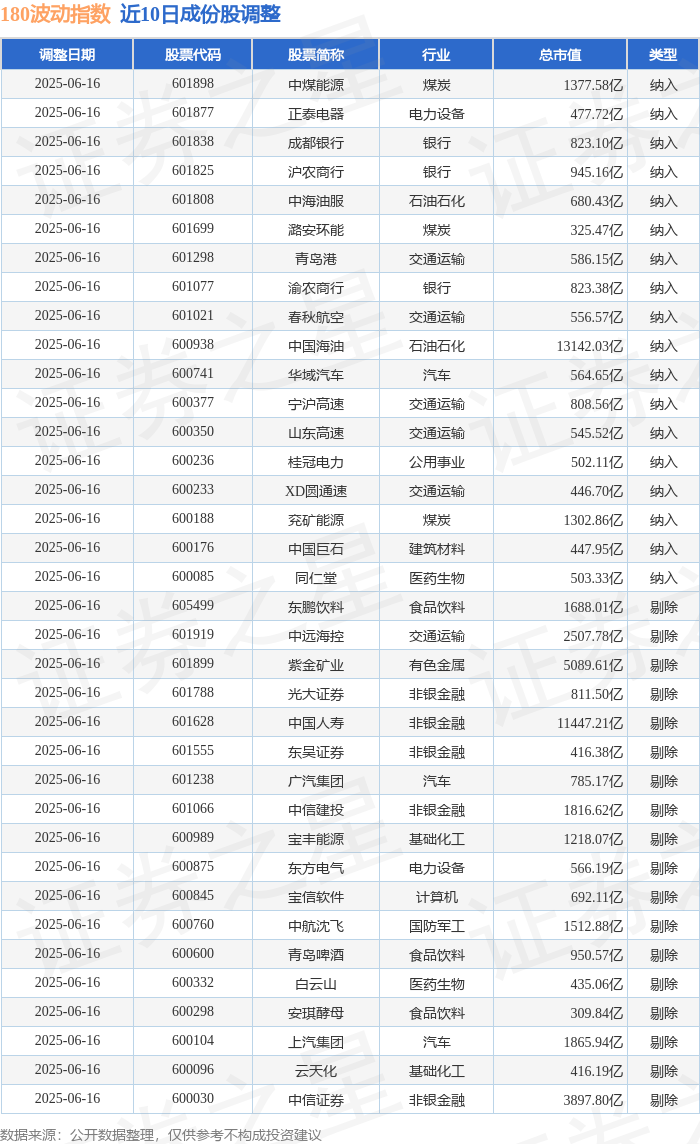 180波动指数 近10日成份股调整

| 调整日期 | 股票代码 | 股票简称 | 行业 | 总市值 | 类型 |
|---|---|---|---|---|---|
| 2025-06-16 | 601898 | 中煤能源 | 煤炭 | 1377.58亿 | 纳入 |
| 2025-06-16 | 601877 | 正泰电器 | 电力设备 | 477.72亿 | 纳入 |
| 2025-06-16 | 601838 | 成都银行 | 银行 | 823.10亿 | 纳入 |
| 2025-06-16 | 601825 | 沪农商行 | 银行 | 945.16亿 | 纳入 |
| 2025-06-16 | 601808 | 中海油服 | 石油石化 | 680.43亿 | 纳入 |
| 2025-06-16 | 601699 | 潞安环能 | 煤炭 | 325.47亿 | 纳入 |
| 2025-06-16 | 601298 | 青岛港 | 交通运输 | 586.15亿 | 纳入 |
| 2025-06-16 | 601077 | 渝农商行 | 银行 | 823.38亿 | 纳入 |
| 2025-06-16 | 601021 | 春秋航空 | 交通运输 | 556.57亿 | 纳入 |
| 2025-06-16 | 600938 | 中国海油 | 石油石化 | 13142.03亿 | 纳入 |
| 2025-06-16 | 600741 | 华域汽车 | 汽车 | 564.65亿 | 纳入 |
| 2025-06-16 | 600377 | 宁沪高速 | 交通运输 | 808.56亿 | 纳入 |
| 2025-06-16 | 600350 | 山东高速 | 交通运输 | 545.52亿 | 纳入 |
| 2025-06-16 | 600236 | 桂冠电力 | 公用事业 | 502.11亿 | 纳入 |
| 2025-06-16 | 600233 | XD圆通速 | 交通运输 | 446.70亿 | 纳入 |
| 2025-06-16 | 600188 | 兖矿能源 | 煤炭 | 1302.86亿 | 纳入 |
| 2025-06-16 | 600176 | 中国巨石 | 建筑材料 | 447.95亿 | 纳入 |
| 2025-06-16 | 600085 | 同仁堂 | 医药生物 | 503.33亿 | 纳入 |
| 2025-06-16 | 605499 | 东鹏饮料 | 食品饮料 | 1688.01亿 | 剔除 |
| 2025-06-16 | 601919 | 中远海控 | 交通运输 | 2507.78亿 | 剔除 |
| 2025-06-16 | 601899 | 紫金矿业 | 有色金属 | 5089.61亿 | 剔除 |
| 2025-06-16 | 601788 | 光大证券 | 非银金融 | 811.50亿 | 剔除 |
| 2025-06-16 | 601628 | 中国人寿 | 非银金融 | 11447.21亿 | 剔除 |
| 2025-06-16 | 601555 | 东吴证券 | 非银金融 | 416.38亿 | 剔除 |
| 2025-06-16 | 601238 | 广汽集团 | 汽车 | 785.17亿 | 剔除 |
| 2025-06-16 | 601066 | 中信建投 | 非银金融 | 1816.62亿 | 剔除 |
| 2025-06-16 | 600989 | 宝丰能源 | 基础化工 | 1218.07亿 | 剔除 |
| 2025-06-16 | 600875 | 东方电气 | 电力设备 | 566.19亿 | 剔除 |
| 2025-06-16 | 600845 | 宝信软件 | 计算机 | 692.11亿 | 剔除 |
| 2025-06-16 | 600760 | 中航沈飞 | 国防军工 | 1512.88亿 | 剔除 |
| 2025-06-16 | 600600 | 青岛啤酒 | 食品饮料 | 950.57亿 | 剔除 |
| 2025-06-16 | 600332 | 白云山 | 医药生物 | 435.06亿 | 剔除 |
| 2025-06-16 | 600298 | 安琪酵母 | 食品饮料 | 309.84亿 | 剔除 |
| 2025-06-16 | 600104 | 上汽集团 | 汽车 | 1865.94亿 | 剔除 |
| 2025-06-16 | 600096 | 云天化 | 基础化工 | 416.19亿 | 剔除 |
| 2025-06-16 | 600030 | 中信证券 | 非银金融 | 3897.80亿 | 剔除 |

数据来源：公开数据整理，仅供参考不构成投资建议